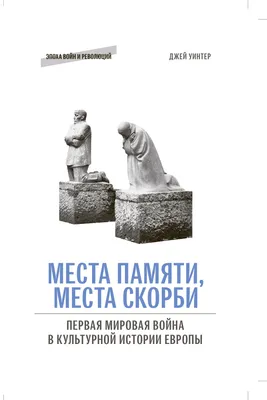 ЭПОХА ВОЙН И РЕВОЛЮЦИЙ

ДЖЕЙ УИНТЕР

МЕСТА ПАМЯТИ, МЕСТА СКОРБИ

ПЕРВАЯ МИРОВАЯ ВОЙНА В КУЛЬТУРНОЙ ИСТОРИИ ЕВРОПЫ